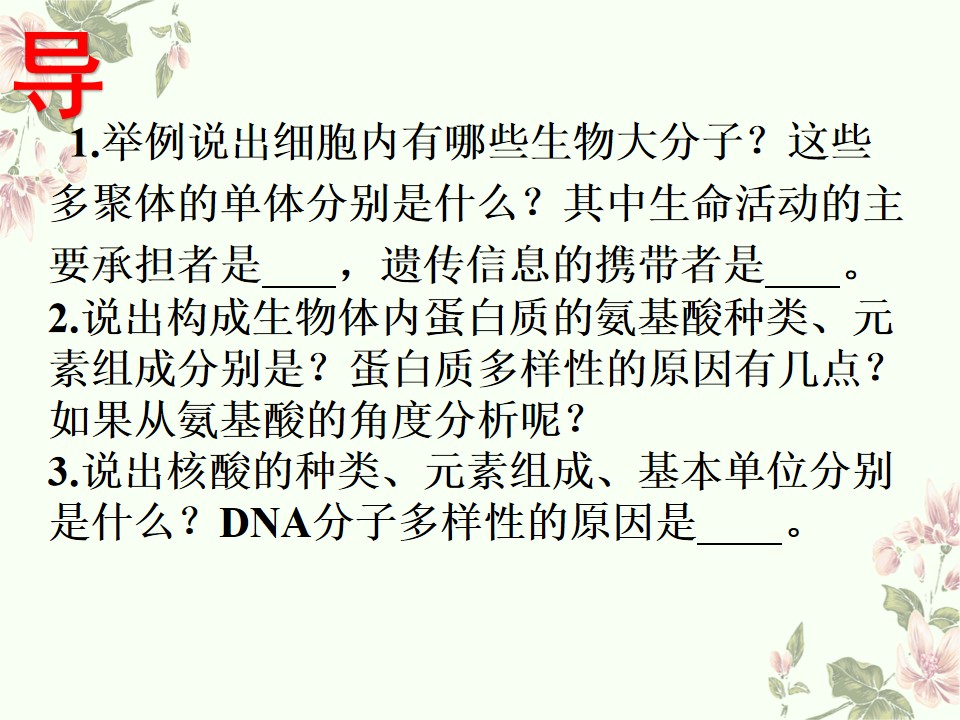 导

1.举例说出细胞内有哪些生物大分子？这些多聚体的单体分别是什么？其中生命活动的主要承担者是____，遗传信息的携带者是____。

2.说出构成生物体内蛋白质的氨基酸种类、元素组成分别是？蛋白质多样性的原因有几点？如果从氨基酸的角度分析呢？

3.说出核酸的种类、元素组成、基本单位分别是什么？DNA分子多样性的原因是____。